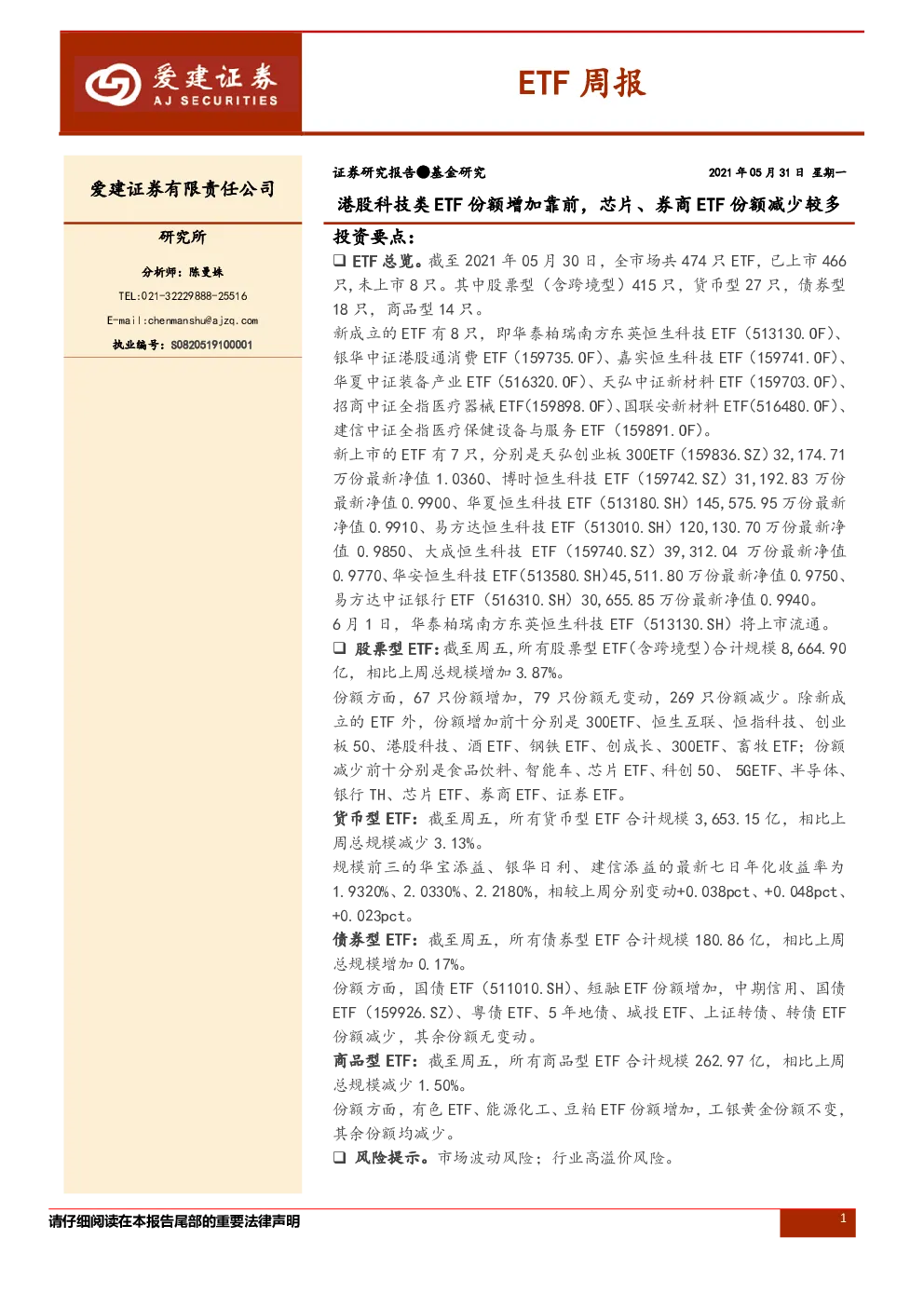 爱建证券
AJ SECURITIES

ETF 周报

爱建证券有限责任公司

研究所

分析师：陈曼姝

TEL:021-32229888-25516

E-mail:chenmanshu@ajzq.com

执业编号：S0820519100001

证券研究报告●基金研究　　2021 年 05 月 31 日 星期一

港股科技类 ETF 份额增加靠前，芯片、券商 ETF 份额减少较多

投资要点：

❑ ETF 总览。截至 2021 年 05 月 30 日，全市场共 474 只 ETF，已上市 466 只，未上市 8 只。其中股票型（含跨境型）415 只，货币型 27 只，债券型 18 只，商品型 14 只。

新成立的 ETF 有 8 只，即华泰柏瑞南方东英恒生科技 ETF（513130.OF）、银华中证港股通消费 ETF（159735.OF）、嘉实恒生科技 ETF（159741.OF）、华夏中证装备产业 ETF（516320.OF）、天弘中证新材料 ETF（159703.OF）、招商中证全指医疗器械 ETF(159898.OF)、国联安新材料 ETF(516480.OF)、建信中证全指医疗保健设备与服务 ETF（159891.OF）。

新上市的 ETF 有 7 只，分别是天弘创业板 300ETF（159836.SZ）32,174.71 万份最新净值 1.0360、博时恒生科技 ETF（159742.SZ）31,192.83 万份最新净值 0.9900、华夏恒生科技 ETF（513180.SH）145,575.95 万份最新净值 0.9910、易方达恒生科技 ETF（513010.SH）120,130.70 万份最新净值 0.9850、大成恒生科技 ETF（159740.SZ）39,312.04 万份最新净值 0.9770、华安恒生科技 ETF(513580.SH)45,511.80 万份最新净值 0.9750、易方达中证银行 ETF（516310.SH）30,655.85 万份最新净值 0.9940。

6 月 1 日，华泰柏瑞南方东英恒生科技 ETF（513130.SH）将上市流通。

❑ 股票型 ETF：截至周五，所有股票型 ETF（含跨境型）合计规模 8,664.90 亿，相比上周总规模增加 3.87%。

份额方面，67 只份额增加，79 只份额无变动，269 只份额减少。除新成立的 ETF 外，份额增加前十分别是 300ETF、恒生互联、恒指科技、创业板 50、港股科技、酒 ETF、钢铁 ETF、创成长、300ETF、畜牧 ETF；份额减少前十分别是食品饮料、智能车、芯片 ETF、科创 50、5GETF、半导体、银行 TH、芯片 ETF、券商 ETF、证券 ETF。

货币型 ETF：截至周五，所有货币型 ETF 合计规模 3,653.15 亿，相比上周总规模减少 3.13%。

规模前三的华宝添益、银华日利、建信添益的最新七日年化收益率为 1.9320%、2.0330%、2.2180%，相较上周分别变动+0.038pct、+0.048pct、+0.023pct。

债券型 ETF：截至周五，所有债券型 ETF 合计规模 180.86 亿，相比上周总规模增加 0.17%。

份额方面，国债 ETF（511010.SH）、短融 ETF 份额增加，中期信用、国债 ETF（159926.SZ）、粤债 ETF、5 年地债、城投 ETF、上证转债、转债 ETF 份额减少，其余份额无变动。

商品型 ETF：截至周五，所有商品型 ETF 合计规模 262.97 亿，相比上周总规模减少 1.50%。

份额方面，有色 ETF、能源化工、豆粕 ETF 份额增加，工银黄金份额不变，其余份额均减少。

❑ 风险提示。市场波动风险；行业高溢价风险。

请仔细阅读在本报告尾部的重要法律声明

1